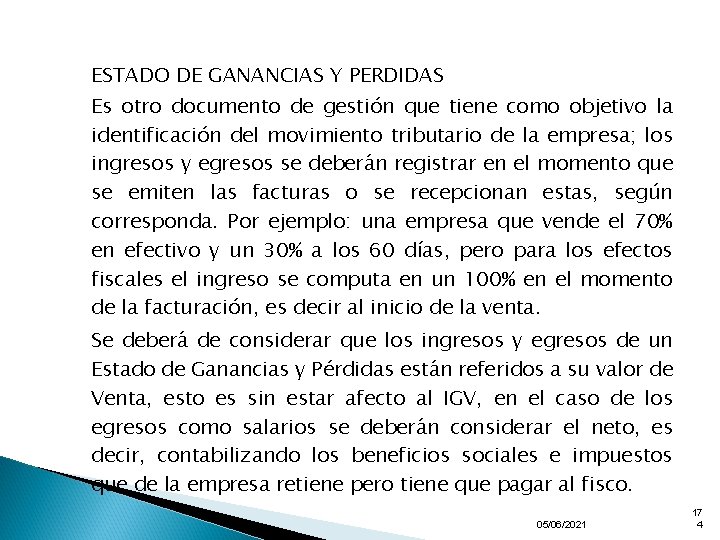 ESTADO DE GANANCIAS Y PERDIDAS

Es otro documento de gestión que tiene como objetivo la identificación del movimiento tributario de la empresa; los ingresos y egresos se deberán registrar en el momento que se emiten las facturas o se recepcionan estas, según corresponda. Por ejemplo: una empresa que vende el 70% en efectivo y un 30% a los 60 días, pero para los efectos fiscales el ingreso se computa en un 100% en el momento de la facturación, es decir al inicio de la venta.

Se deberá de considerar que los ingresos y egresos de un Estado de Ganancias y Pérdidas están referidos a su valor de Venta, esto es sin estar afecto al IGV, en el caso de los egresos como salarios se deberán considerar el neto, es decir, contabilizando los beneficios sociales e impuestos que de la empresa retiene pero tiene que pagar al fisco.

05/06/2021

174